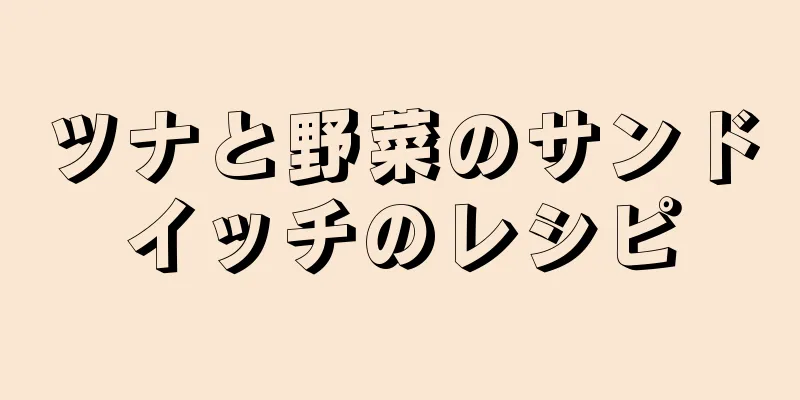 ツナと野菜のサンドイッチのレシピ